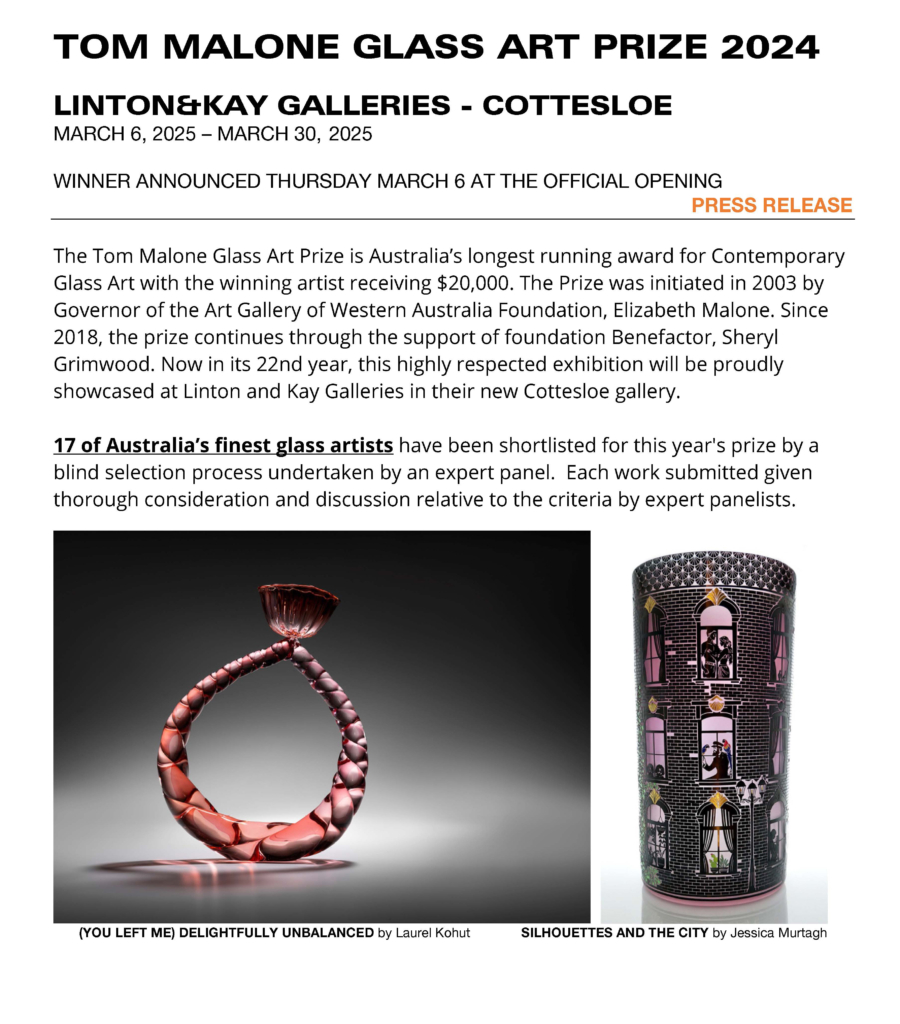 TOM MALONE GLASS ART PRIZE 2024

LINTON&KAY GALLERIES - COTTESLOE
MARCH 6, 2025 – MARCH 30, 2025

WINNER ANNOUNCED THURSDAY MARCH 6 AT THE OFFICIAL OPENING

PRESS RELEASE

The Tom Malone Glass Art Prize is Australia's longest running award for Contemporary Glass Art with the winning artist receiving $20,000. The Prize was initiated in 2003 by Governor of the Art Gallery of Western Australia Foundation, Elizabeth Malone. Since 2018, the prize continues through the support of foundation Benefactor, Sheryl Grimwood. Now in its 22nd year, this highly respected exhibition will be proudly showcased at Linton and Kay Galleries in their new Cottesloe gallery.

17 of Australia's finest glass artists have been shortlisted for this year's prize by a blind selection process undertaken by an expert panel. Each work submitted given thorough consideration and discussion relative to the criteria by expert panelists.

(YOU LEFT ME) DELIGHTFULLY UNBALANCED by Laurel Kohut

SILHOUETTES AND THE CITY by Jessica Murtagh